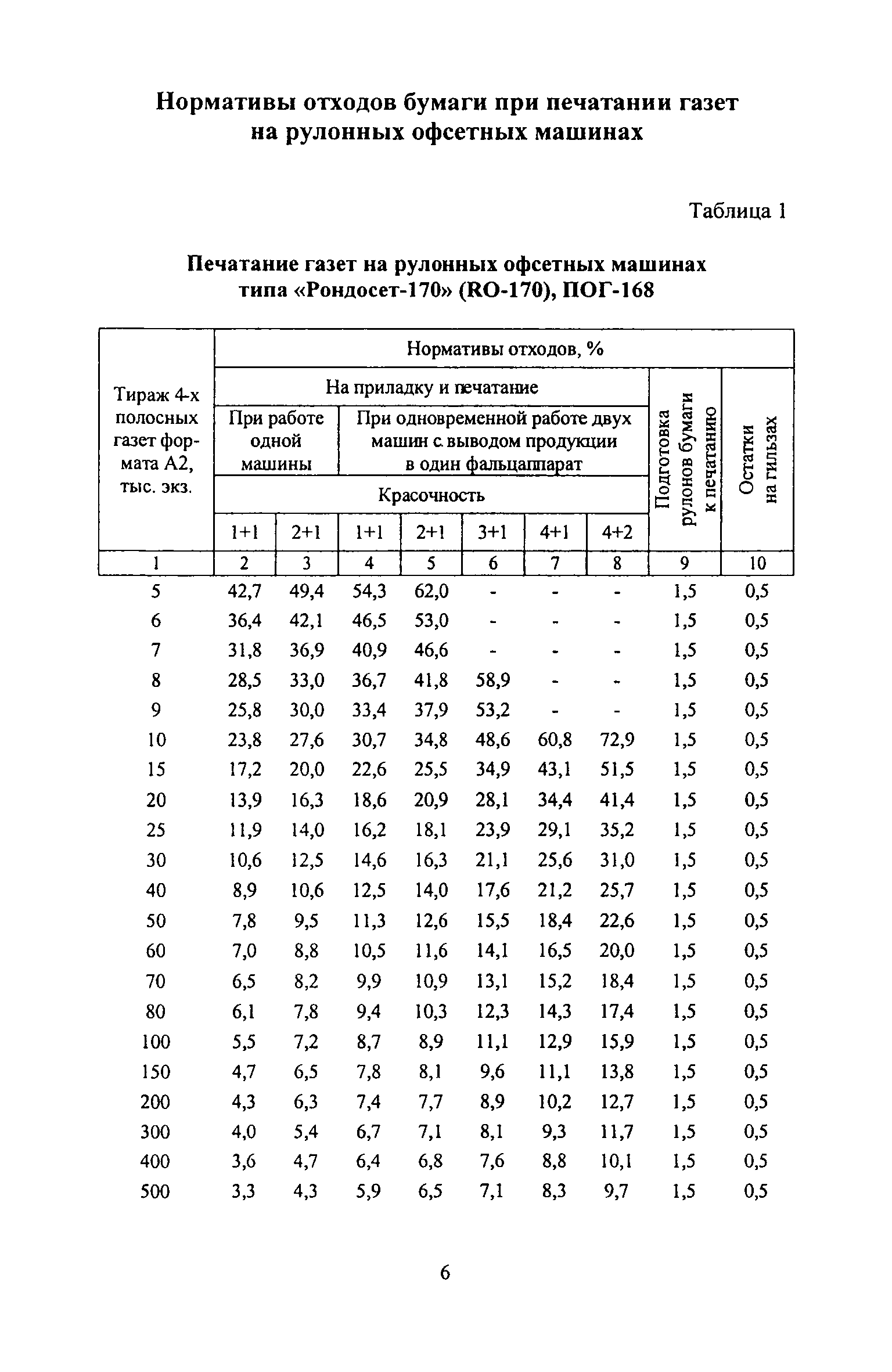 Нормативы отходов бумаги при печатании газет на рулонных офсетных машинах

Таблица 1

Печатание газет на рулонных офсетных машинах типа «Рондосет-170» (RO-170), ПОГ-168

| Тираж 4-х полосных газет формата А2, тыс. экз. | Нормативы отходов, % | | | | | | | | |
|---|---|---|---|---|---|---|---|---|---|
| | На приладку и печатание | | | | | | | Подготовка рулонов бумаги к печатанию | Остатки на гильзах |
| | При работе одной машины | | При одновременной работе двух машин с выводом продукции в один фальцаппарат | | | | | | |
| | Красочность | | | | | | | | |
| | 1+1 | 2+1 | 1+1 | 2+1 | 3+1 | 4+1 | 4+2 | | |
| 1 | 2 | 3 | 4 | 5 | 6 | 7 | 8 | 9 | 10 |
| 5 | 42,7 | 49,4 | 54,3 | 62,0 | - | - | - | 1,5 | 0,5 |
| 6 | 36,4 | 42,1 | 46,5 | 53,0 | - | - | - | 1,5 | 0,5 |
| 7 | 31,8 | 36,9 | 40,9 | 46,6 | - | - | - | 1,5 | 0,5 |
| 8 | 28,5 | 33,0 | 36,7 | 41,8 | 58,9 | - | - | 1,5 | 0,5 |
| 9 | 25,8 | 30,0 | 33,4 | 37,9 | 53,2 | - | - | 1,5 | 0,5 |
| 10 | 23,8 | 27,6 | 30,7 | 34,8 | 48,6 | 60,8 | 72,9 | 1,5 | 0,5 |
| 15 | 17,2 | 20,0 | 22,6 | 25,5 | 34,9 | 43,1 | 51,5 | 1,5 | 0,5 |
| 20 | 13,9 | 16,3 | 18,6 | 20,9 | 28,1 | 34,4 | 41,4 | 1,5 | 0,5 |
| 25 | 11,9 | 14,0 | 16,2 | 18,1 | 23,9 | 29,1 | 35,2 | 1,5 | 0,5 |
| 30 | 10,6 | 12,5 | 14,6 | 16,3 | 21,1 | 25,6 | 31,0 | 1,5 | 0,5 |
| 40 | 8,9 | 10,6 | 12,5 | 14,0 | 17,6 | 21,2 | 25,7 | 1,5 | 0,5 |
| 50 | 7,8 | 9,5 | 11,3 | 12,6 | 15,5 | 18,4 | 22,6 | 1,5 | 0,5 |
| 60 | 7,0 | 8,8 | 10,5 | 11,6 | 14,1 | 16,5 | 20,0 | 1,5 | 0,5 |
| 70 | 6,5 | 8,2 | 9,9 | 10,9 | 13,1 | 15,2 | 18,4 | 1,5 | 0,5 |
| 80 | 6,1 | 7,8 | 9,4 | 10,3 | 12,3 | 14,3 | 17,4 | 1,5 | 0,5 |
| 100 | 5,5 | 7,2 | 8,7 | 8,9 | 11,1 | 12,9 | 15,9 | 1,5 | 0,5 |
| 150 | 4,7 | 6,5 | 7,8 | 8,1 | 9,6 | 11,1 | 13,8 | 1,5 | 0,5 |
| 200 | 4,3 | 6,3 | 7,4 | 7,7 | 8,9 | 10,2 | 12,7 | 1,5 | 0,5 |
| 300 | 4,0 | 5,4 | 6,7 | 7,1 | 8,1 | 9,3 | 11,7 | 1,5 | 0,5 |
| 400 | 3,6 | 4,7 | 6,4 | 6,8 | 7,6 | 8,8 | 10,1 | 1,5 | 0,5 |
| 500 | 3,3 | 4,3 | 5,9 | 6,5 | 7,1 | 8,3 | 9,7 | 1,5 | 0,5 |

6